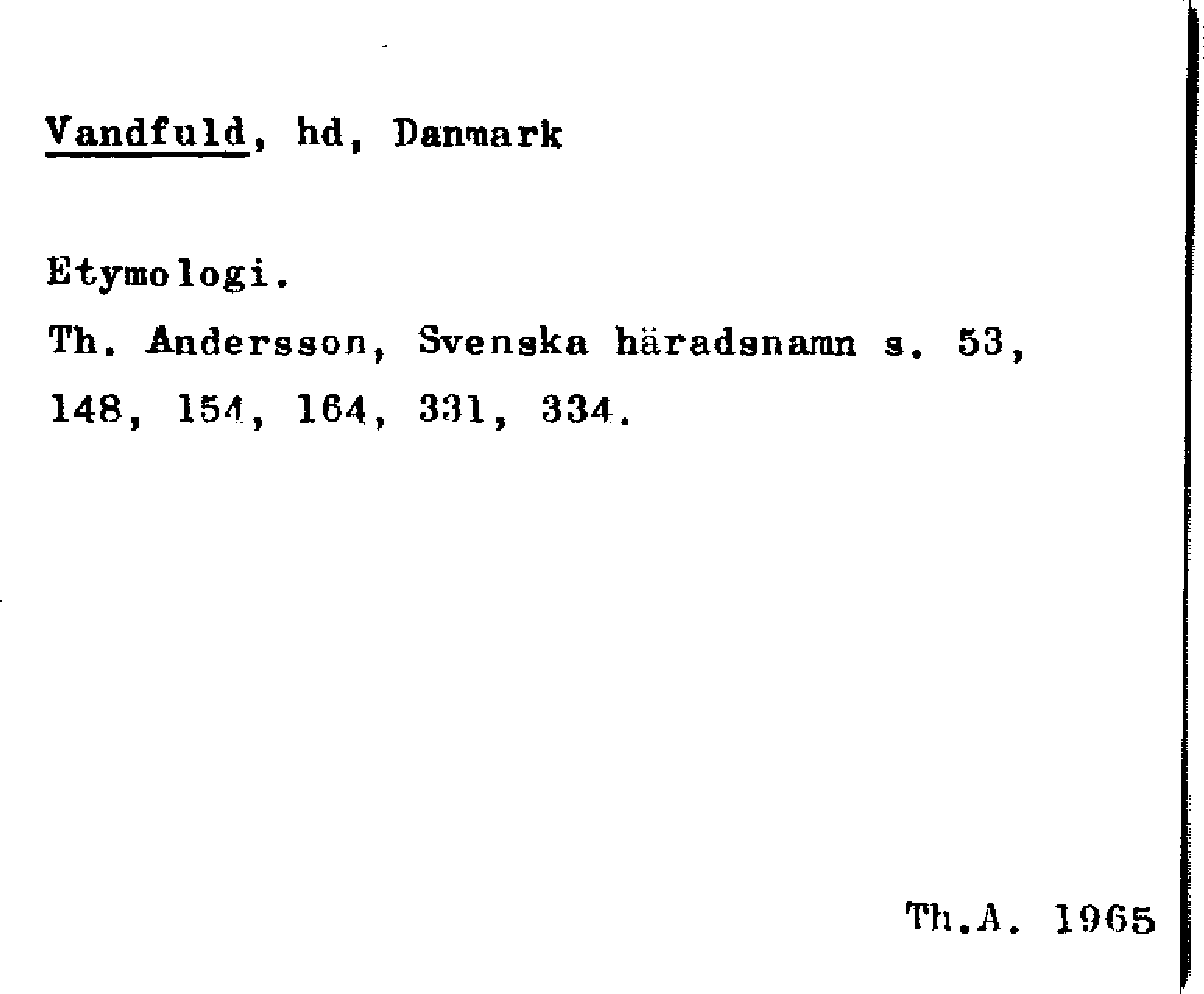 Vandfuld, hd, Danmark

Etymologi.

Th. Andersson, Svenska häradsnamn s. 53, 148, 154, 164, 331, 334.

Th.A. 1965